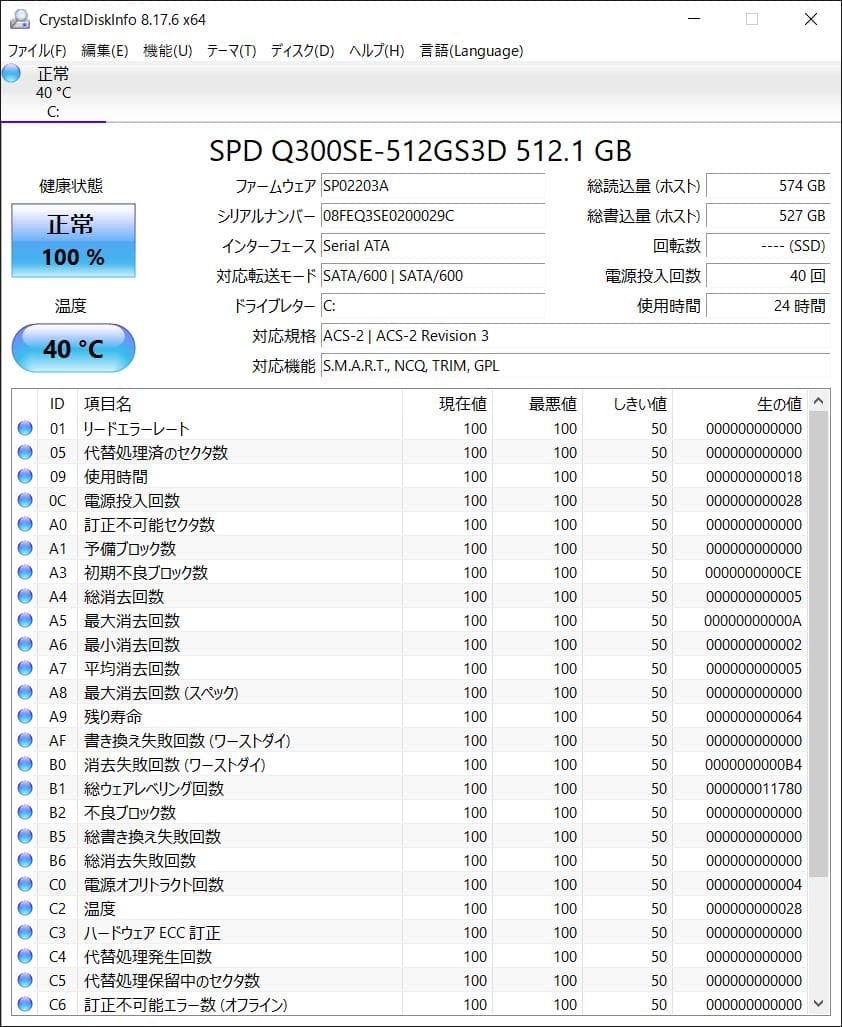 CrystalDiskInfo 8.17.6 x64

ファイル(F) 編集(E) 機能(U) テーマ(T) ディスク(D) ヘルプ(H) 言語(Language)

正常
40 °C
C:

SPD Q300SE-512GS3D 512.1 GB

健康状態
正常
100 %

温度
40 °C

ファームウェア SP02203A
シリアルナンバー 08FEQ3SE0200029C
インターフェース Serial ATA
対応転送モード SATA/600 | SATA/600
ドライブレター C:
対応規格 ACS-2 | ACS-2 Revision 3
対応機能 S.M.A.R.T., NCQ, TRIM, GPL

総読込量 (ホスト) 574 GB
総書込量 (ホスト) 527 GB
回転数 ---- (SSD)
電源投入回数 40 回
使用時間 24 時間

| ID | 項目名 | 現在値 | 最悪値 | しきい値 | 生の値 |
|---|---|---|---|---|---|
| 01 | リードエラーレート | 100 | 100 | 50 | 000000000000 |
| 05 | 代替処理済のセクタ数 | 100 | 100 | 50 | 000000000000 |
| 09 | 使用時間 | 100 | 100 | 50 | 000000000018 |
| 0C | 電源投入回数 | 100 | 100 | 50 | 000000000028 |
| A0 | 訂正不可能セクタ数 | 100 | 100 | 50 | 000000000000 |
| A1 | 予備ブロック数 | 100 | 100 | 50 | 000000000000 |
| A3 | 初期不良ブロック数 | 100 | 100 | 50 | 0000000000CE |
| A4 | 総消去回数 | 100 | 100 | 50 | 000000000005 |
| A5 | 最大消去回数 | 100 | 100 | 50 | 00000000000A |
| A6 | 最小消去回数 | 100 | 100 | 50 | 000000000002 |
| A7 | 平均消去回数 | 100 | 100 | 50 | 000000000005 |
| A8 | 最大消去回数 (スペック) | 100 | 100 | 50 | 000000000000 |
| A9 | 残り寿命 | 100 | 100 | 50 | 000000000064 |
| AF | 書き換え失敗回数 (ワーストダイ) | 100 | 100 | 50 | 000000000000 |
| B0 | 消去失敗回数 (ワーストダイ) | 100 | 100 | 50 | 0000000000B4 |
| B1 | 総ウェアレベリング回数 | 100 | 100 | 50 | 000000011780 |
| B2 | 不良ブロック数 | 100 | 100 | 50 | 000000000000 |
| B5 | 総書き換え失敗回数 | 100 | 100 | 50 | 000000000000 |
| B6 | 総消去失敗回数 | 100 | 100 | 50 | 000000000000 |
| C0 | 電源オフリトラクト回数 | 100 | 100 | 50 | 000000000004 |
| C2 | 温度 | 100 | 100 | 50 | 000000000028 |
| C3 | ハードウェア ECC 訂正 | 100 | 100 | 50 | 000000000000 |
| C4 | 代替処理発生回数 | 100 | 100 | 50 | 000000000000 |
| C5 | 代替処理保留中のセクタ数 | 100 | 100 | 50 | 000000000000 |
| C6 | 訂正不可能エラー数 (オフライン) | 100 | 100 | 50 | 000000000000 |